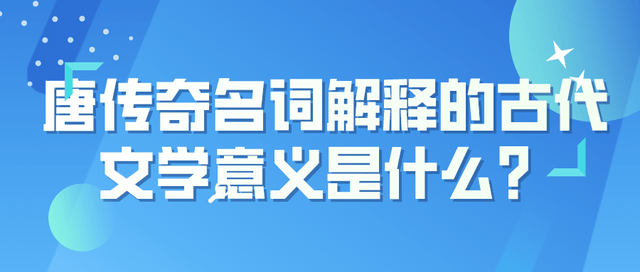 唐传奇名词解释的古代文学意义是什么？